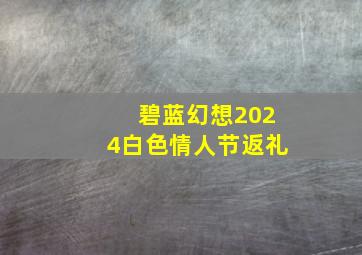 碧蓝幻想2024白色情人节返礼